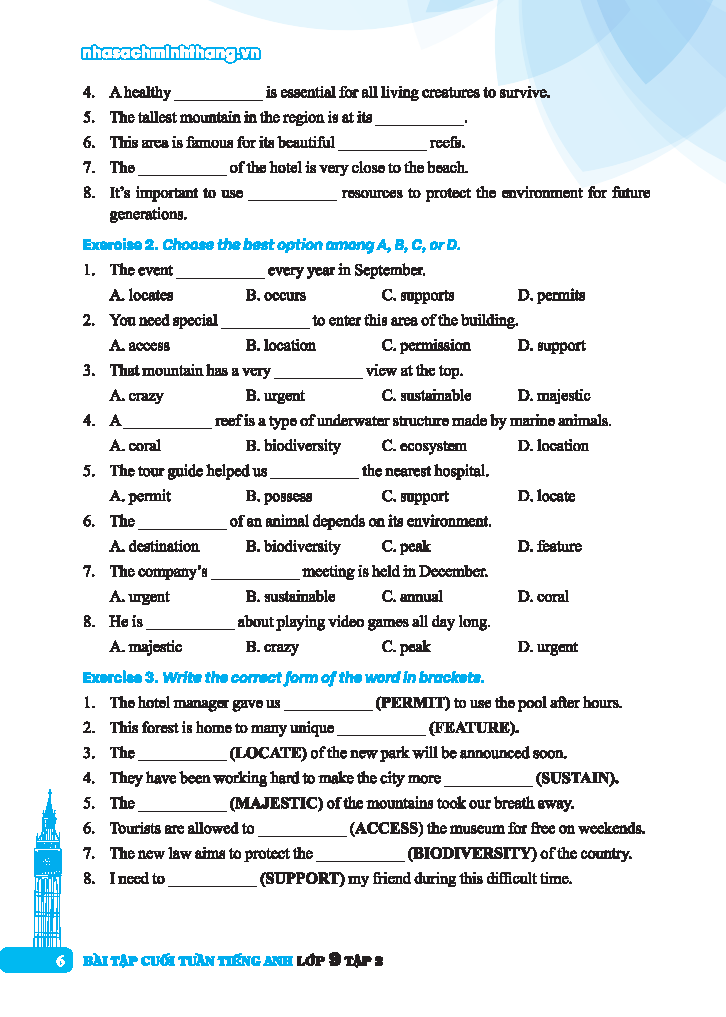 nhasachminhthang.vn

4. A healthy ___________ is essential for all living creatures to survive.
5. The tallest mountain in the region is at its ___________.
6. This area is famous for its beautiful ___________ reefs.
7. The ___________ of the hotel is very close to the beach.
8. It's important to use ___________ resources to protect the environment for future generations.

Exercise 2. Choose the best option among A, B, C, or D.

1. The event ___________ every year in September.
A. locates B. occurs C. supports D. permits
2. You need special ___________ to enter this area of the building.
A. access B. location C. permission D. support
3. That mountain has a very ___________ view at the top.
A. crazy B. urgent C. sustainable D. majestic
4. A ___________ reef is a type of underwater structure made by marine animals.
A. coral B. biodiversity C. ecosystem D. location
5. The tour guide helped us ___________ the nearest hospital.
A. permit B. possess C. support D. locate
6. The ___________ of an animal depends on its environment.
A. destination B. biodiversity C. peak D. feature
7. The company's ___________ meeting is held in December.
A. urgent B. sustainable C. annual D. coral
8. He is ___________ about playing video games all day long.
A. majestic B. crazy C. peak D. urgent

Exercise 3. Write the correct form of the word in brackets.

1. The hotel manager gave us ___________ (PERMIT) to use the pool after hours.
2. This forest is home to many unique ___________ (FEATURE).
3. The ___________ (LOCATE) of the new park will be announced soon.
4. They have been working hard to make the city more ___________ (SUSTAIN).
5. The ___________ (MAJESTIC) of the mountains took our breath away.
6. Tourists are allowed to ___________ (ACCESS) the museum for free on weekends.
7. The new law aims to protect the ___________ (BIODIVERSITY) of the country.
8. I need to ___________ (SUPPORT) my friend during this difficult time.

6 BÀI TẬP CUỐI TUẦN TIẾNG ANH LỚP 9 TẬP 2